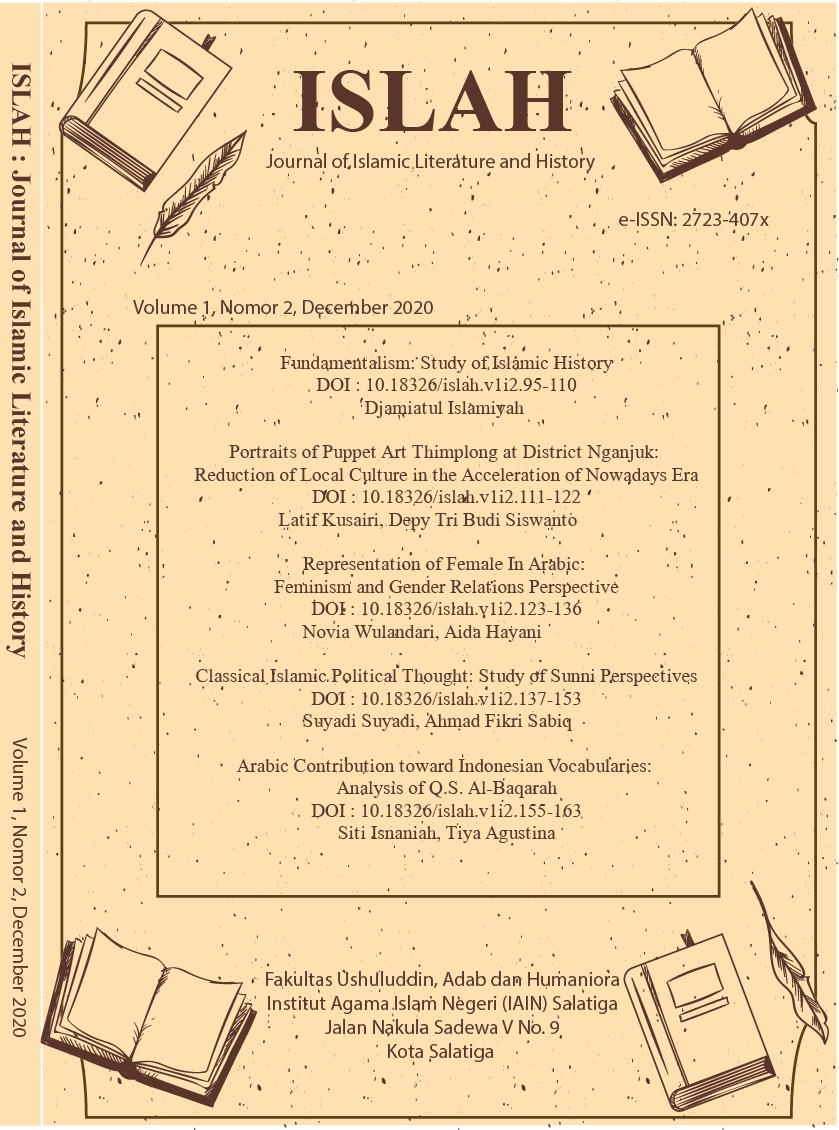 ISLAH : Journal of Islamic Literature and History

Volume 1, Nomor 2, December 2020

ISLAH

Journal of Islamic Literature and History

e-ISSN: 2723-407x

Volume 1, Nomor 2, December 2020

Fundamentalism: Study of Islamic History
DOI : 10.18326/islah.v1i2.95-110
Djamiatul Islamiyah

Portraits of Puppet Art Thimplong at District Nganjuk: Reduction of Local Culture in the Acceleration of Nowadays Era
DOI : 10.18326/islah.v1i2.111-122
Latif Kusairi, Depy Tri Budi Siswanto

Representation of Female In Arabic: Feminism and Gender Relations Perspective
DOI : 10.18326/islah.v1i2.123-136
Novia Wulandari, Aida Hayani

Classical Islamic Political Thought: Study of Sunni Perspectives
DOI : 10.18326/islah.v1i2.137-153
Suyadi Suyadi, Ahmad Fikri Sabiq

Arabic Contribution toward Indonesian Vocabularies: Analysis of Q.S. Al-Baqarah
DOI : 10.18326/islah.v1i2.155-163
Siti Isnaniah, Tiya Agustina

Fakultas Ushuluddin, Adab dan Humaniora
Institut Agama Islam Negeri (IAIN) Salatiga
Jalan Nakula Sadewa V No. 9
Kota Salatiga